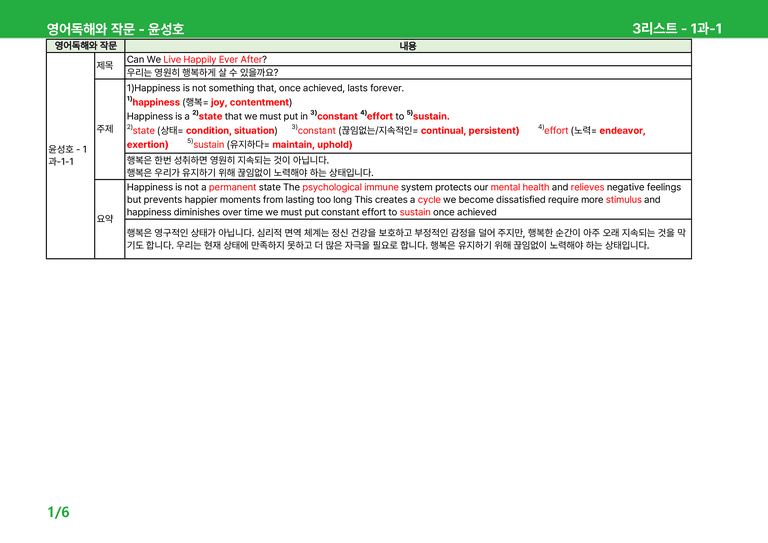 영어독해와 작문 - 윤성호

3리스트 - 1과-1

| 영어독해와 작문 | | 내용 |
|---|---|---|
| 윤성호 - 1과-1-1 | 제목 | Can We Live Happily Ever After? |
| | | 우리는 영원히 행복하게 살 수 있을까요? |
| | 주제 | 1)Happiness is not something that, once achieved, lasts forever. $^{1)}$happiness (행복= joy, contentment) Happiness is a $^{2)}$state that we must put in $^{3)}$constant $^{4)}$effort to $^{5)}$sustain. $^{2)}$state (상태= condition, situation) $^{3)}$constant (끊임없는/지속적인= continual, persistent) $^{4)}$effort (노력= endeavor, exertion) $^{5)}$sustain (유지하다= maintain, uphold) |
| | | 행복은 한번 성취하면 영원히 지속되는 것이 아닙니다. 행복은 우리가 유지하기 위해 끊임없이 노력해야 하는 상태입니다. |
| | 요약 | Happiness is not a permanent state The psychological immune system protects our mental health and relieves negative feelings but prevents happier moments from lasting too long This creates a cycle we become dissatisfied require more stimulus and happiness diminishes over time we must put constant effort to sustain once achieved |
| | | 행복은 영구적인 상태가 아닙니다. 심리적 면역 체계는 정신 건강을 보호하고 부정적인 감정을 덜어 주지만, 행복한 순간이 아주 오래 지속되는 것을 막기도 합니다. 우리는 현재 상태에 만족하지 못하고 더 많은 자극을 필요로 합니다. 행복은 유지하기 위해 끊임없이 노력해야 하는 상태입니다. |

1/6